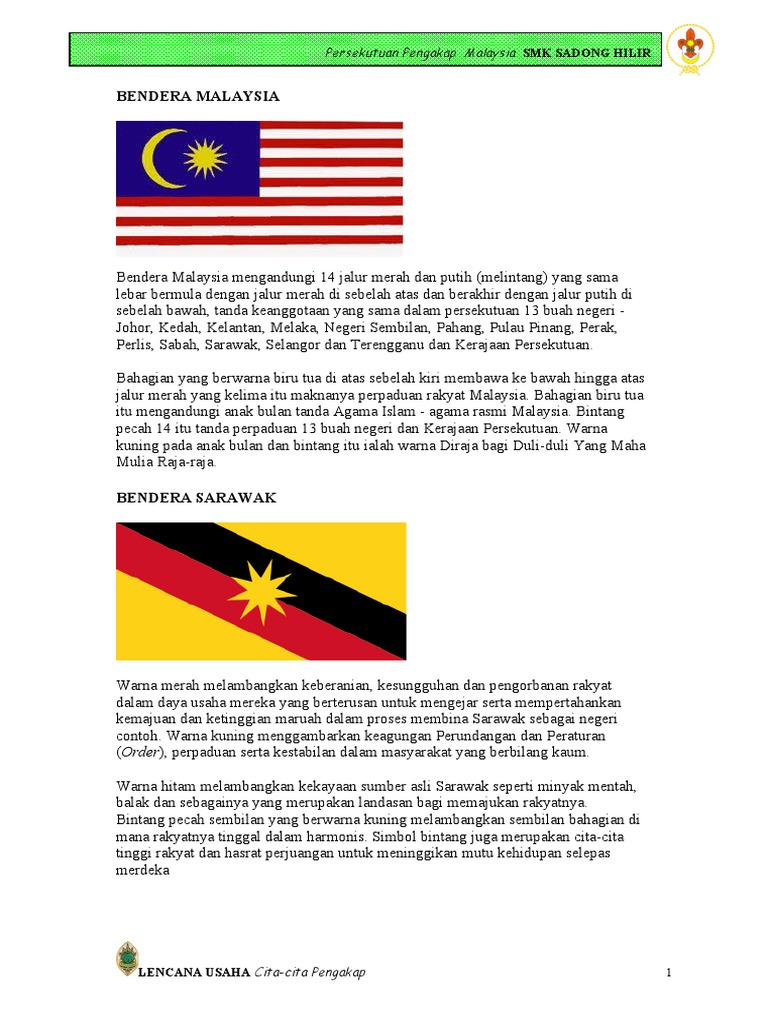 Persekutuan Pengakap Malaysia SMK SADONG HILIR

BENDERA MALAYSIA

Bendera Malaysia mengandungi 14 jalur merah dan putih (melintang) yang sama lebar bermula dengan jalur merah di sebelah atas dan berakhir dengan jalur putih di sebelah bawah, tanda keanggotaan yang sama dalam persekutuan 13 buah negeri - Johor, Kedah, Kelantan, Melaka, Negeri Sembilan, Pahang, Pulau Pinang, Perak, Perlis, Sabah, Sarawak, Selangor dan Terengganu dan Kerajaan Persekutuan.

Bahagian yang berwarna biru tua di atas sebelah kiri membawa ke bawah hingga atas jalur merah yang kelima itu maknanya perpaduan rakyat Malaysia. Bahagian biru tua itu mengandungi anak bulan tanda Agama Islam - agama rasmi Malaysia. Bintang pecah 14 itu tanda perpaduan 13 buah negeri dan Kerajaan Persekutuan. Warna kuning pada anak bulan dan bintang itu ialah warna Diraja bagi Duli-duli Yang Maha Mulia Raja-raja.

BENDERA SARAWAK

Warna merah melambangkan keberanian, kesungguhan dan pengorbanan rakyat dalam daya usaha mereka yang berterusan untuk mengejar serta mempertahankan kemajuan dan ketinggian maruah dalam proses membina Sarawak sebagai negeri contoh. Warna kuning menggambarkan keagungan Perundangan dan Peraturan (Order), perpaduan serta kestabilan dalam masyarakat yang berbilang kaum.

Warna hitam melambangkan kekayaan sumber asli Sarawak seperti minyak mentah, balak dan sebagainya yang merupakan landasan bagi memajukan rakyatnya. Bintang pecah sembilan yang berwarna kuning melambangkan sembilan bahagian di mana rakyatnya tinggal dalam harmonis. Simbol bintang juga merupakan cita-cita tinggi rakyat dan hasrat perjuangan untuk meninggikan mutu kehidupan selepas merdeka

LENCANA USAHA Cita-cita Pengakap

1